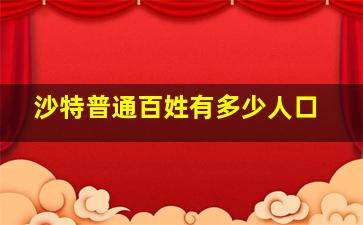 沙特普通百姓有多少人口